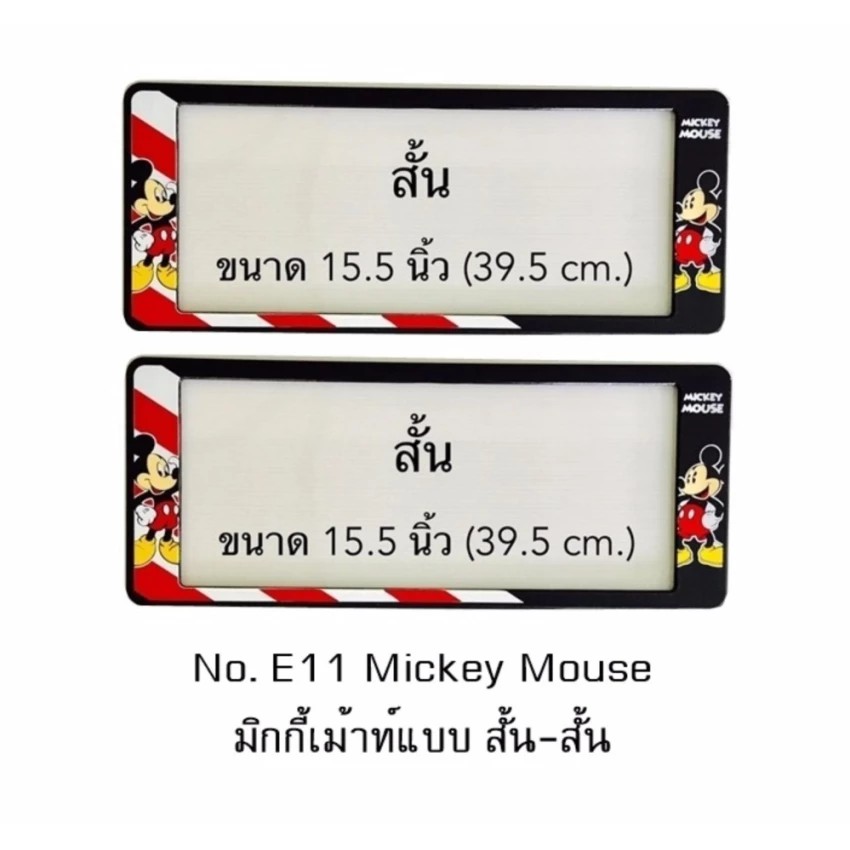 MICKEY MOUSE

สั้น

ขนาด 15.5 นิ้ว (39.5 cm.)

MICKEY MOUSE

สั้น

ขนาด 15.5 นิ้ว (39.5 cm.)

No. E11 Mickey Mouse
มิกกี้เม้าท์แบบ สั้น-สั้น